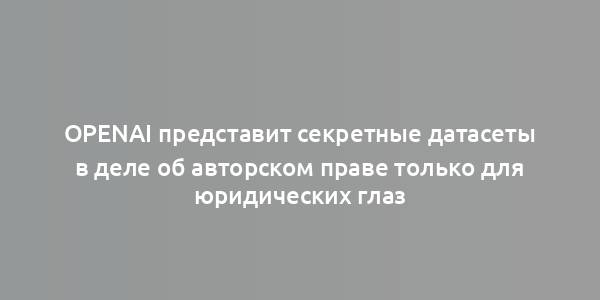 OPENAI представит секретные датасеты в деле об авторском праве только для юридических глаз